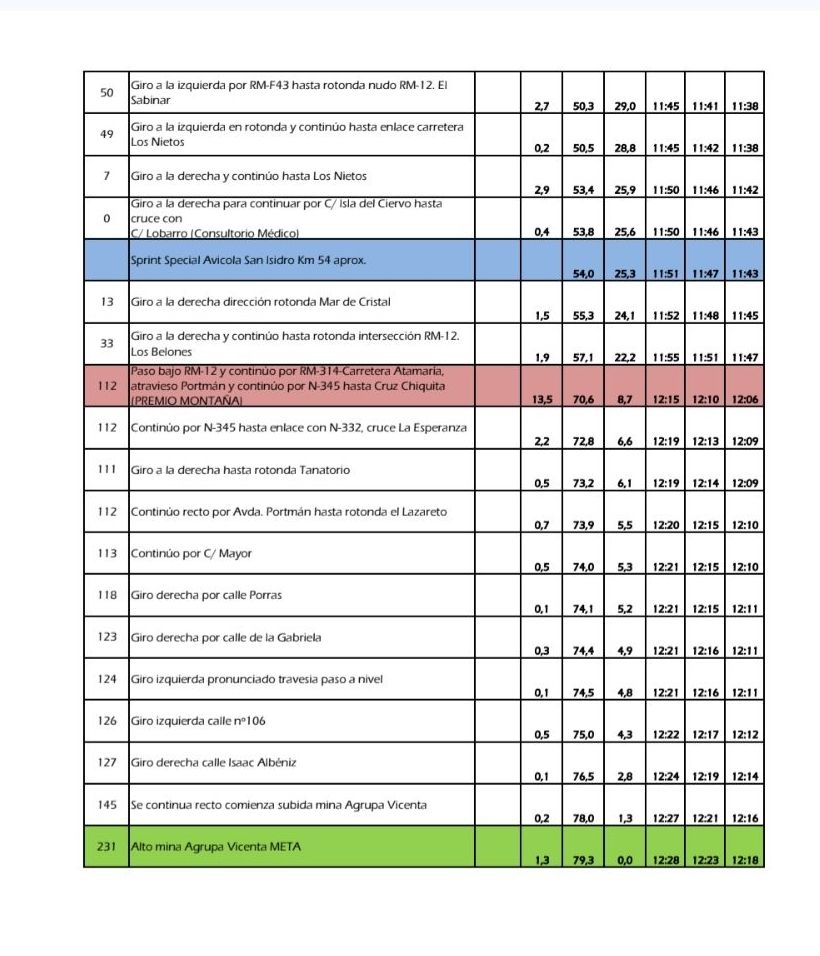 | | | | | | | | | |
|---|---|---|---|---|---|---|---|---|
| 50 | Giro a la izquierda por RM-F43 hasta rotonda nudo RM-12. El Sabinar | | 2,7 | 50,3 | 29,0 | 11:45 | 11:41 | 11:38 |
| 49 | Giro a la izquierda en rotonda y continúo hasta enlace carretera Los Nietos | | 0,2 | 50,5 | 28,8 | 11:45 | 11:42 | 11:38 |
| 7 | Giro a la derecha y continúo hasta Los Nietos | | 2,9 | 53,4 | 25,9 | 11:50 | 11:46 | 11:42 |
| 0 | Giro a la derecha para continuar por C/ Isla del Ciervo hasta cruce con C/ Lobarro (Consultorio Médico) | | 0,4 | 53,8 | 25,6 | 11:50 | 11:46 | 11:43 |
| | Sprint Special Avicola San Isidro Km 54 aprox. | | | 54,0 | 25,3 | 11:51 | 11:47 | 11:43 |
| 13 | Giro a la derecha dirección rotonda Mar de Cristal | | 1,5 | 55,3 | 24,1 | 11:52 | 11:48 | 11:45 |
| 33 | Giro a la derecha y continúo hasta rotonda intersección RM-12. Los Belones | | 1,9 | 57,1 | 22,2 | 11:55 | 11:51 | 11:47 |
| 112 | Paso bajo RM-12 y continúo por RM-314-Carretera Atamaría, atravieso Portmán y continúo por N-345 hasta Cruz Chiquita (PREMIO MONTAÑA) | | 13,5 | 70,6 | 8,7 | 12:15 | 12:10 | 12:06 |
| 112 | Continúo por N-345 hasta enlace con N-332, cruce La Esperanza | | 2,2 | 72,8 | 6,6 | 12:19 | 12:13 | 12:09 |
| 111 | Giro a la derecha hasta rotonda Tanatorio | | 0,5 | 73,2 | 6,1 | 12:19 | 12:14 | 12:09 |
| 112 | Continúo recto por Avda. Portmán hasta rotonda el Lazareto | | 0,7 | 73,9 | 5,5 | 12:20 | 12:15 | 12:10 |
| 113 | Continúo por C/ Mayor | | 0,5 | 74,0 | 5,3 | 12:21 | 12:15 | 12:10 |
| 118 | Giro derecha por calle Porras | | 0,1 | 74,1 | 5,2 | 12:21 | 12:15 | 12:11 |
| 123 | Giro derecha por calle de la Gabriela | | 0,3 | 74,4 | 4,9 | 12:21 | 12:16 | 12:11 |
| 124 | Giro izquierda pronunciado travesia paso a nivel | | 0,1 | 74,5 | 4,8 | 12:21 | 12:16 | 12:11 |
| 126 | Giro izquierda calle nº106 | | 0,5 | 75,0 | 4,3 | 12:22 | 12:17 | 12:12 |
| 127 | Giro derecha calle Isaac Albéniz | | 0,1 | 76,5 | 2,8 | 12:24 | 12:19 | 12:14 |
| 145 | Se continua recto comienza subida mina Agrupa Vicenta | | 0,2 | 78,0 | 1,3 | 12:27 | 12:21 | 12:16 |
| 231 | Alto mina Agrupa Vicenta META | | 1,3 | 79,3 | 0,0 | 12:28 | 12:23 | 12:18 |